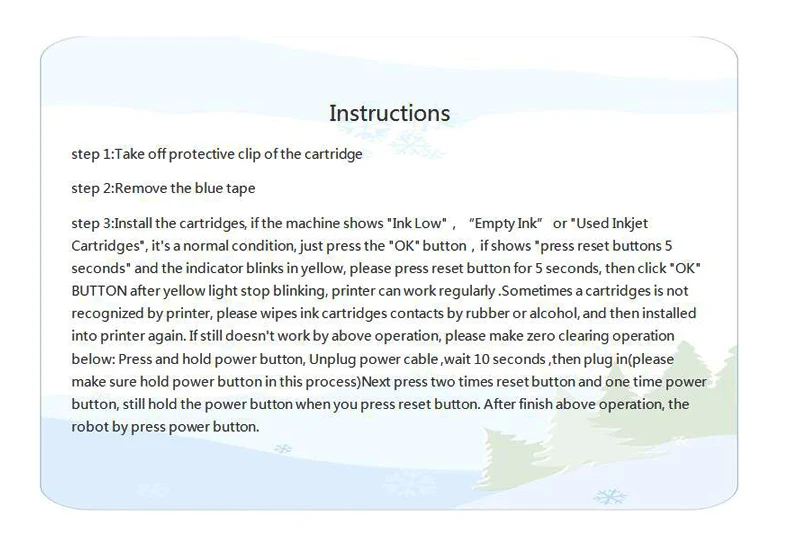 Instructions

step 1:Take off protective clip of the cartridge

step 2:Remove the blue tape

step 3:Install the cartridges, if the machine shows "Ink Low" , "Empty Ink" or "Used Inkjet Cartridges", it's a normal condition, just press the "OK" button , if shows "press reset buttons 5 seconds" and the indicator blinks in yellow, please press reset button for 5 seconds, then click "OK" BUTTON after yellow light stop blinking, printer can work regularly .Sometimes a cartridges is not recognized by printer, please wipes ink cartridges contacts by rubber or alcohol, and then installed into printer again. If still doesn't work by above operation, please make zero clearing operation below: Press and hold power button, Unplug power cable ,wait 10 seconds ,then plug in(please make sure hold power button in this process)Next press two times reset button and one time power button, still hold the power button when you press reset button. After finish above operation, the robot by press power button.